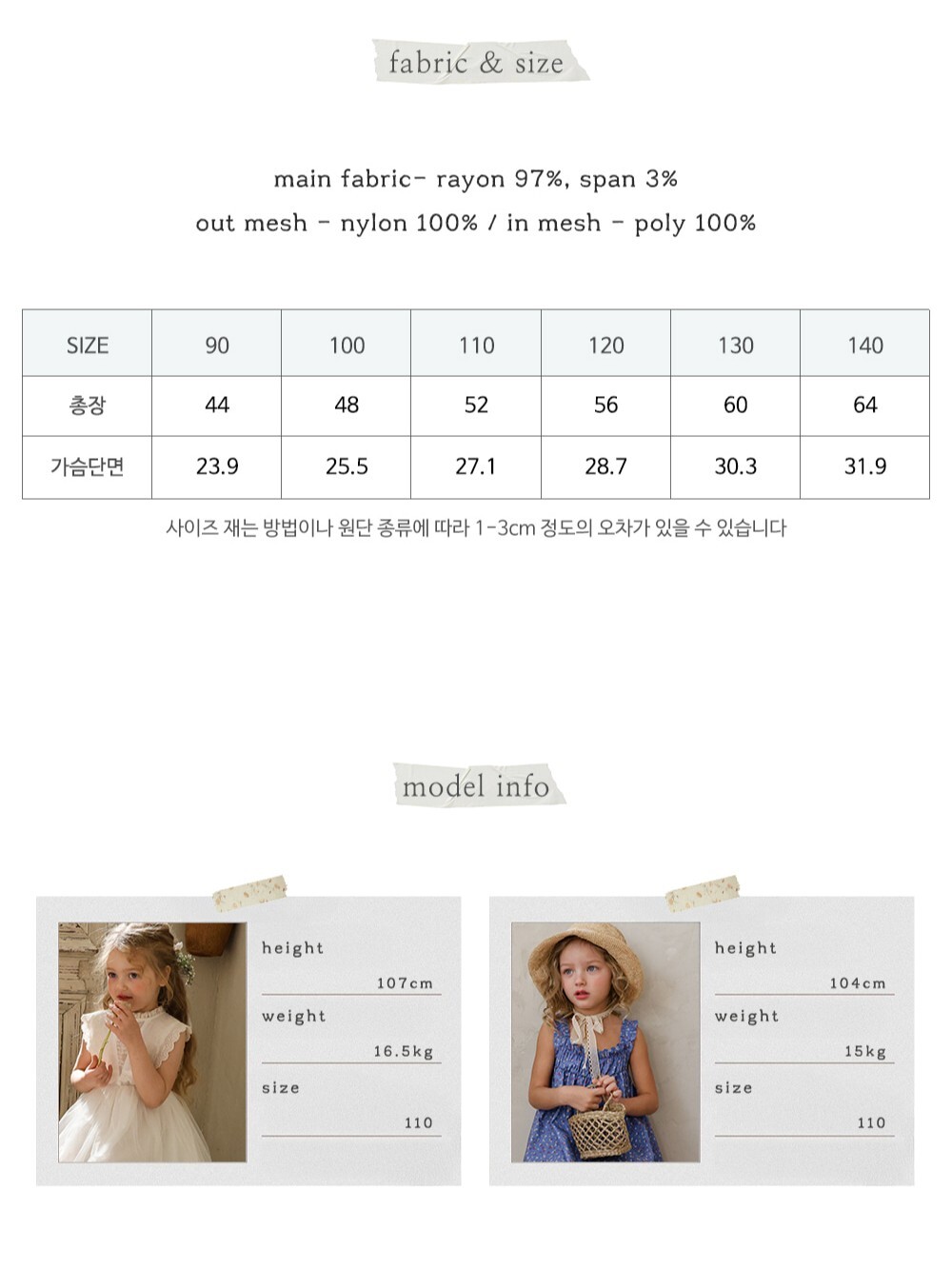 fabric & size

main fabric- rayon 97%, span 3%

out mesh - nylon 100% / in mesh - poly 100%

| SIZE | 90 | 100 | 110 | 120 | 130 | 140 |
|---|---|---|---|---|---|---|
| 총장 | 44 | 48 | 52 | 56 | 60 | 64 |
| 가슴단면 | 23.9 | 25.5 | 27.1 | 28.7 | 30.3 | 31.9 |

사이즈 재는 방법이나 원단 종류에 따라 1-3cm 정도의 오차가 있을 수 있습니다

model info

height
107cm
weight
16.5kg
size
110

height
104cm
weight
15kg
size
110